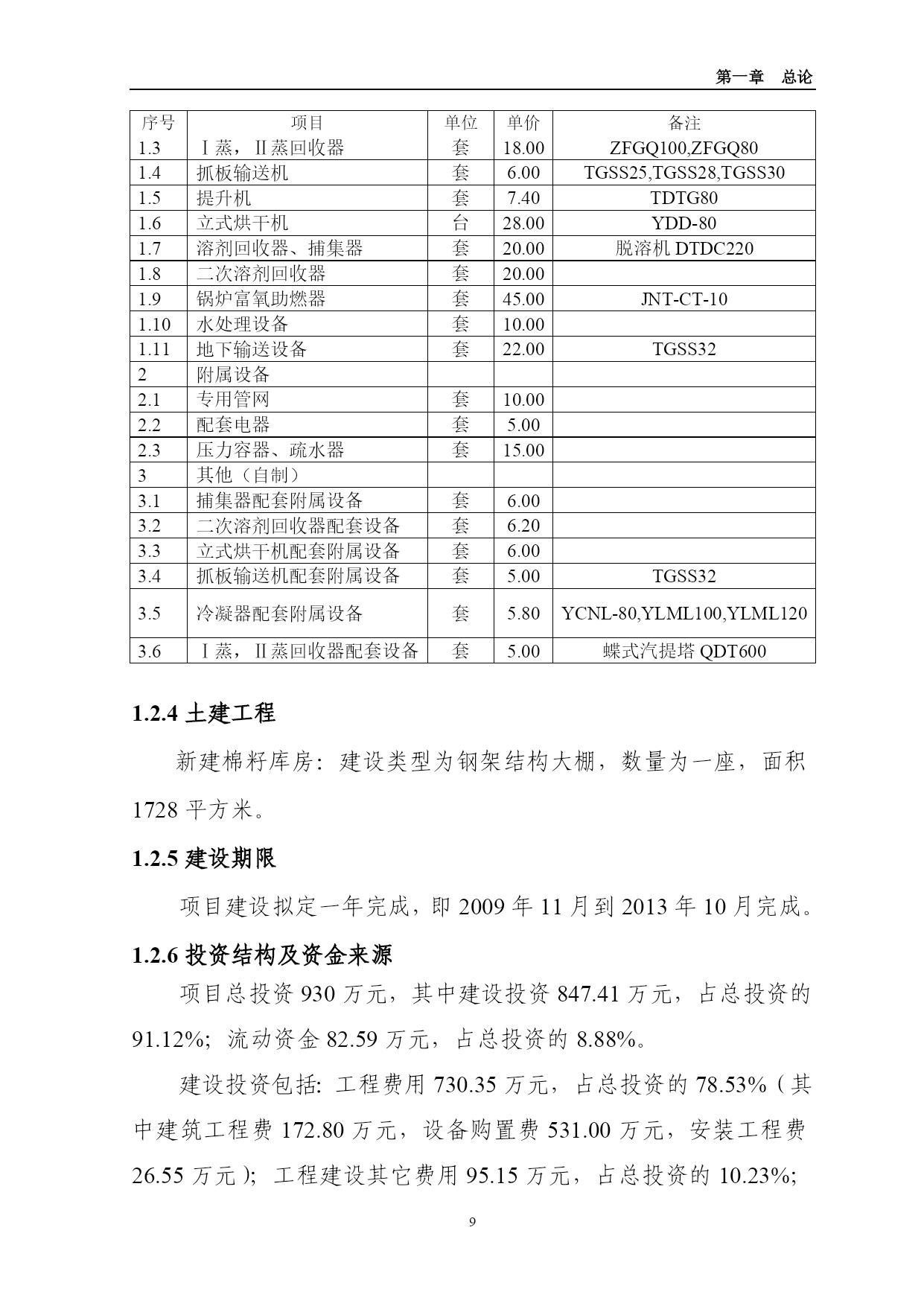 第一章 总论

| 序号 | 项目 | 单位 | 单价 | 备注 |
|---|---|---|---|---|
| 1.3 | Ⅰ蒸，Ⅱ蒸回收器 | 套 | 18.00 | ZFGQ100,ZFGQ80 |
| 1.4 | 抓板输送机 | 套 | 6.00 | TGSS25,TGSS28,TGSS30 |
| 1.5 | 提升机 | 套 | 7.40 | TDTG80 |
| 1.6 | 立式烘干机 | 台 | 28.00 | YDD-80 |
| 1.7 | 溶剂回收器、捕集器 | 套 | 20.00 | 脱溶机 DTDC220 |
| 1.8 | 二次溶剂回收器 | 套 | 20.00 | |
| 1.9 | 锅炉富氧助燃器 | 套 | 45.00 | JNT-CT-10 |
| 1.10 | 水处理设备 | 套 | 10.00 | |
| 1.11 | 地下输送设备 | 套 | 22.00 | TGSS32 |
| 2 | 附属设备 | | | |
| 2.1 | 专用管网 | 套 | 10.00 | |
| 2.2 | 配套电器 | 套 | 5.00 | |
| 2.3 | 压力容器、疏水器 | 套 | 15.00 | |
| 3 | 其他（自制） | | | |
| 3.1 | 捕集器配套附属设备 | 套 | 6.00 | |
| 3.2 | 二次溶剂回收器配套设备 | 套 | 6.20 | |
| 3.3 | 立式烘干机配套附属设备 | 套 | 6.00 | |
| 3.4 | 抓板输送机配套附属设备 | 套 | 5.00 | TGSS32 |
| 3.5 | 冷凝器配套附属设备 | 套 | 5.80 | YCNL-80,YLML100,YLML120 |
| 3.6 | Ⅰ蒸，Ⅱ蒸回收器配套设备 | 套 | 5.00 | 蝶式汽提塔 QDT600 |

1.2.4 土建工程

新建棉籽库房：建设类型为钢架结构大棚，数量为一座，面积 1728 平方米。

1.2.5 建设期限

项目建设拟定一年完成，即 2009 年 11 月到 2013 年 10 月完成。

1.2.6 投资结构及资金来源

项目总投资 930 万元，其中建设投资 847.41 万元，占总投资的 91.12%；流动资金 82.59 万元，占总投资的 8.88%。

建设投资包括：工程费用 730.35 万元，占总投资的 78.53%（其中建筑工程费 172.80 万元，设备购置费 531.00 万元，安装工程费 26.55 万元）；工程建设其它费用 95.15 万元，占总投资的 10.23%;

9